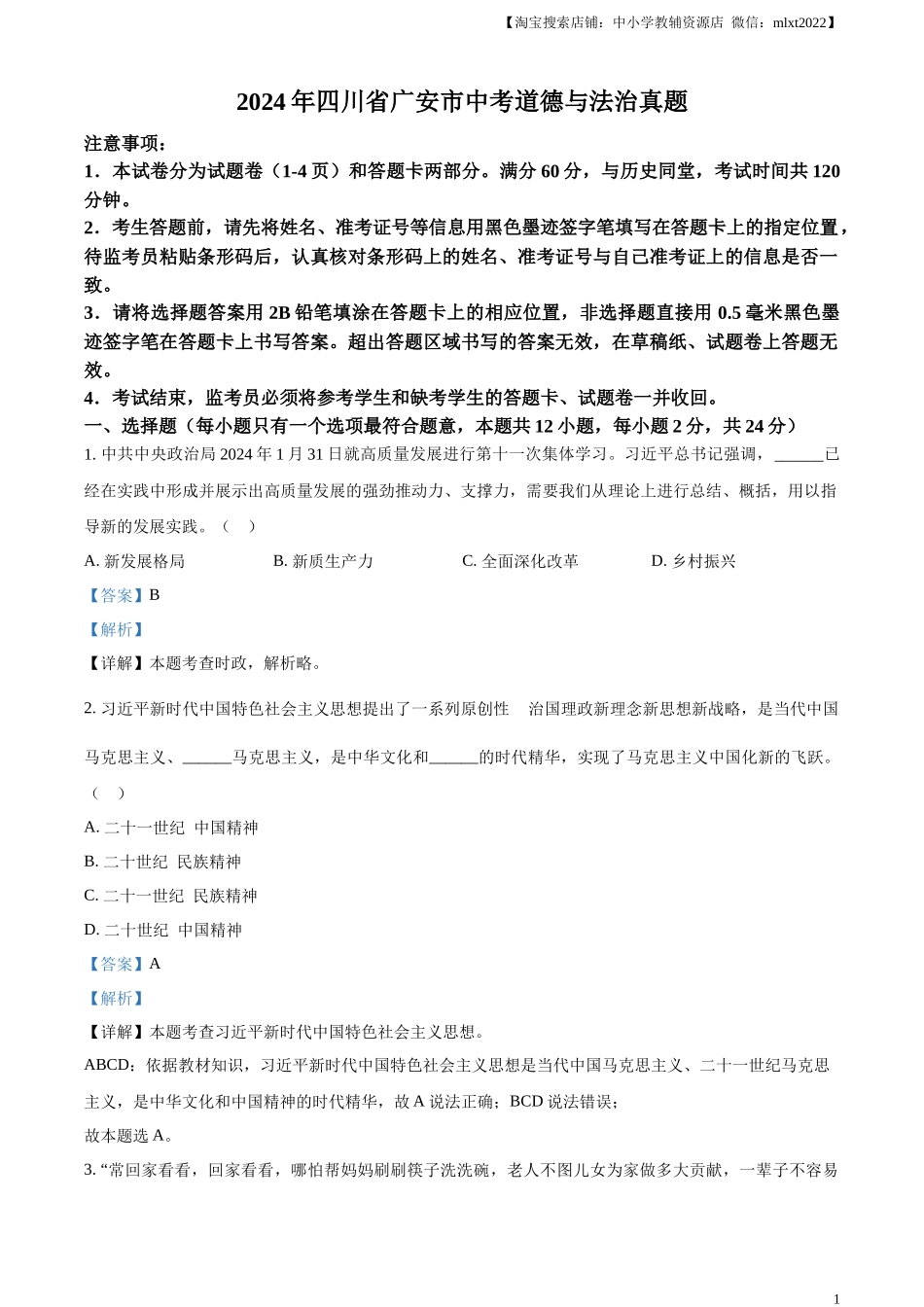 【淘宝搜索店铺：中小学教辅资源店 微信：mlxt2022】

2024 年四川省广安市中考道德与法治真题

注意事项：

1．本试卷分为试题卷（1-4 页）和答题卡两部分。满分 60 分，与历史同堂，考试时间共 120 分钟。

2．考生答题前，请先将姓名、准考证号等信息用黑色墨迹签字笔填写在答题卡上的指定位置，待监考员粘贴条形码后，认真核对条形码上的姓名、准考证号与自己准考证上的信息是否一致。

3．请将选择题答案用 2B 铅笔填涂在答题卡上的相应位置，非选择题直接用 0.5 毫米黑色墨迹签字笔在答题卡上书写答案。超出答题区域书写的答案无效，在草稿纸、试题卷上答题无效。

4．考试结束，监考员必须将参考学生和缺考学生的答题卡、试题卷一并收回。

一、选择题（每小题只有一个选项最符合题意，本题共 12 小题，每小题 2 分，共 24 分）

1. 中共中央政治局 2024 年 1 月 31 日就高质量发展进行第十一次集体学习。习近平总书记强调，______已经在实践中形成并展示出高质量发展的强劲推动力、支撑力，需要我们从理论上进行总结、概括，用以指导新的发展实践。（ ）

A. 新发展格局　B. 新质生产力　C. 全面深化改革　D. 乡村振兴

【答案】B

【解析】

【详解】本题考查时政，解析略。

2. 习近平新时代中国特色社会主义思想提出了一系列原创性 治国理政新理念新思想新战略，是当代中国马克思主义、______马克思主义，是中华文化和______的时代精华，实现了马克思主义中国化新的飞跃。（ ）

A. 二十一世纪 中国精神

B. 二十世纪 民族精神

C. 二十一世纪 民族精神

D. 二十世纪 中国精神

【答案】A

【解析】

【详解】本题考查习近平新时代中国特色社会主义思想。

ABCD：依据教材知识，习近平新时代中国特色社会主义思想是当代中国马克思主义、二十一世纪马克思主义，是中华文化和中国精神的时代精华，故 A 说法正确；BCD 说法错误；

故本题选 A。

3. “常回家看看，回家看看，哪怕帮妈妈刷刷筷子洗洗碗，老人不图儿女为家做多大贡献，一辈子不容易

1